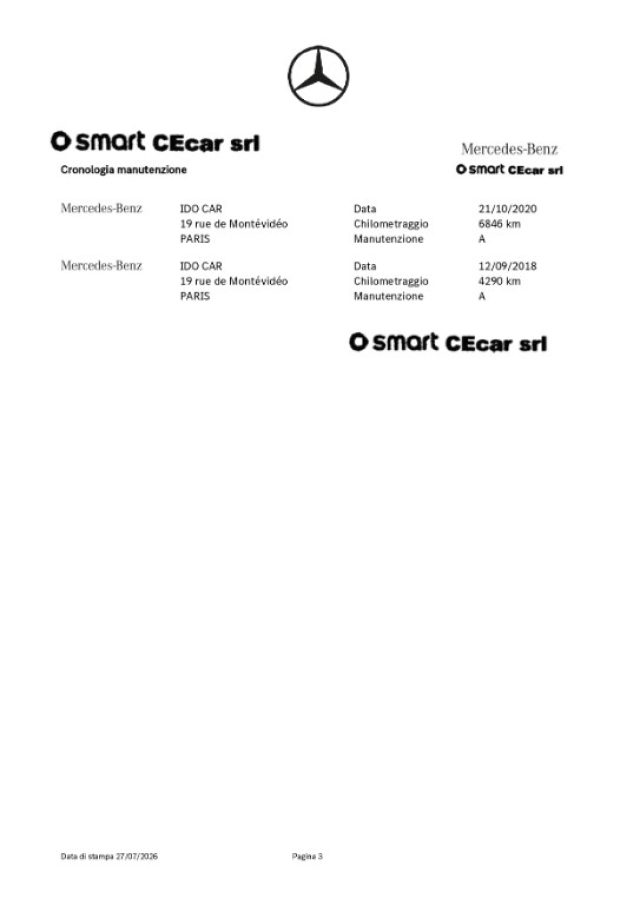 smart CEcar srl

Cronologia manutenzione

Mercedes-Benz
smart CEcar srl

Mercedes-Benz
IDO CAR
19 rue de Montévidéo
PARIS
Data 21/10/2020
Chilometraggio 6846 km
Manutenzione A

Mercedes-Benz
IDO CAR
19 rue de Montévidéo
PARIS
Data 12/09/2018
Chilometraggio 4290 km
Manutenzione A

smart CEcar srl

Data di stampa 27/07/2026
Pagina 3